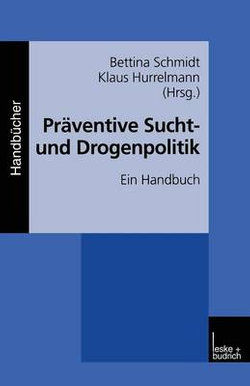 Handbücher

Bettina Schmidt
Klaus Hurrelmann
(Hrsg.)

Präventive Sucht- und Drogenpolitik

Ein Handbuch

leske + budrich